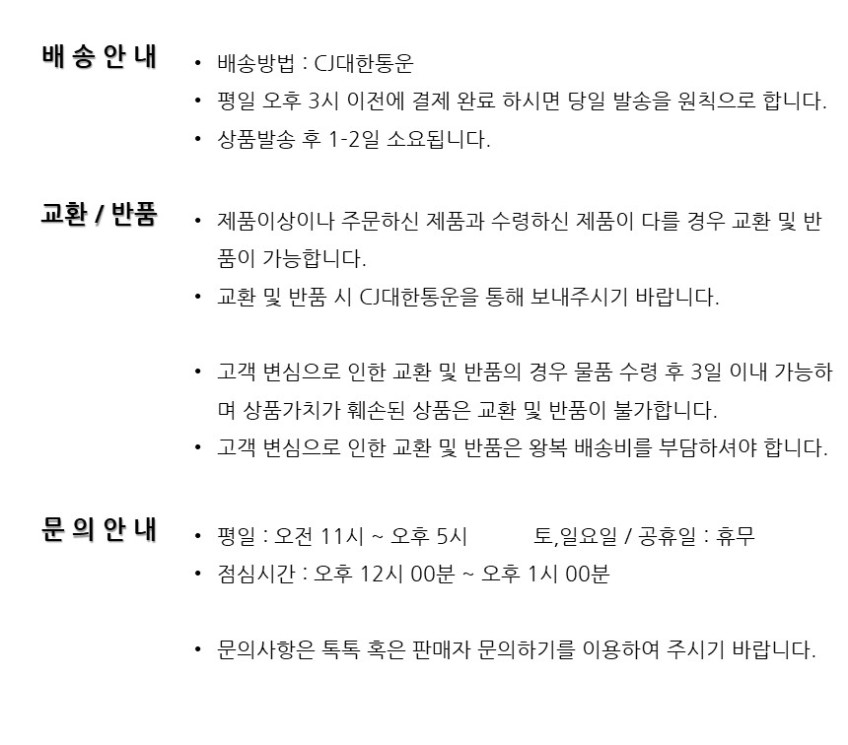 배 송 안 내

• 배송방법 : CJ대한통운
• 평일 오후 3시 이전에 결제 완료 하시면 당일 발송을 원칙으로 합니다.
• 상품발송 후 1-2일 소요됩니다.

교환 / 반품

• 제품이상이나 주문하신 제품과 수령하신 제품이 다를 경우 교환 및 반품이 가능합니다.
• 교환 및 반품 시 CJ대한통운을 통해 보내주시기 바랍니다.

• 고객 변심으로 인한 교환 및 반품의 경우 물품 수령 후 3일 이내 가능하며 상품가치가 훼손된 상품은 교환 및 반품이 불가합니다.
• 고객 변심으로 인한 교환 및 반품은 왕복 배송비를 부담하셔야 합니다.

문 의 안 내

• 평일 : 오전 11시 ~ 오후 5시 토,일요일 / 공휴일 : 휴무
• 점심시간 : 오후 12시 00분 ~ 오후 1시 00분

• 문의사항은 톡톡 혹은 판매자 문의하기를 이용하여 주시기 바랍니다.